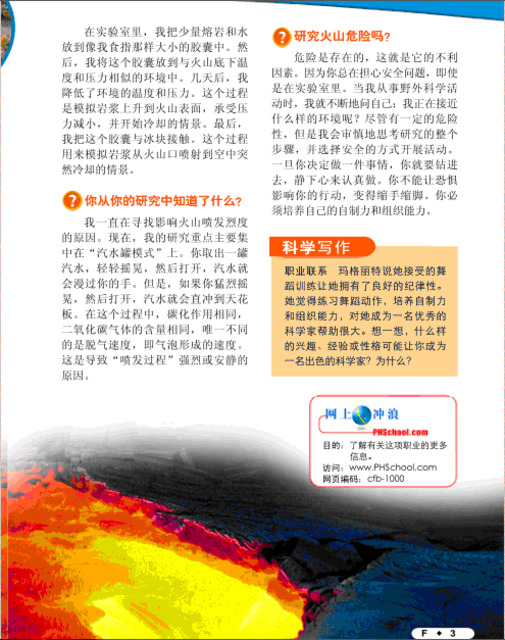 在实验室里，我把少量熔岩和水放到像我食指那样大小的胶囊中。然后，我将这个胶囊放到与火山底下温度和压力相似的环境中。几天后，我降低了环境的温度和压力。这个过程是模拟岩浆上升到火山表面，承受压力减小，并开始冷却的情景。最后，我把这个胶囊与冰块接触。这个过程用来模拟岩浆从火山口喷射到空中突然冷却的情景。

? 你从你的研究中知道了什么？

我一直在寻找影响火山喷发烈度的原因。现在，我的研究重点主要集中在“汽水罐模式”上。你取出一罐汽水，轻轻摇晃，然后打开，汽水就会漫过你的手。但是，如果你猛烈摇晃，然后打开，汽水就会直冲到天花板。在这个过程中，碳化作用相同，二氧化碳气体的含量相同，唯一不同的是脱气速度，即气泡形成的速度。这是导致“喷发过程”强烈或安静的原因。

? 研究火山危险吗？

危险是存在的，这就是它的不利因素。因为你总在担心安全问题，即使是在实验室里。当我从事野外科学活动时，我就不断地问自己：我正在接近什么样的环境呢？尽管有一定的危险性，但是我会审慎地思考研究的整个步骤，并选择安全的方式开展活动。一旦你决定做一件事情，你就要钻进去，静下心来认真做。你不能让恐惧影响你的行动，变得缩手缩脚。你必须培养自己的自制力和组织能力。

科学写作

职业联系　玛格丽特说她接受的舞蹈训练让她拥有了良好的纪律性。她觉得练习舞蹈动作，培养自制力和组织能力，对她成为一名优秀的科学家帮助很大。想一想，什么样的兴趣、经验或性格可能让你成为一名出色的科学家？为什么？

网上冲浪
PHSchool.com
目的：了解有关这项职业的更多信息。
访问：www.PHSchool.com
网页编码：cfb-1000

F ◆ 3